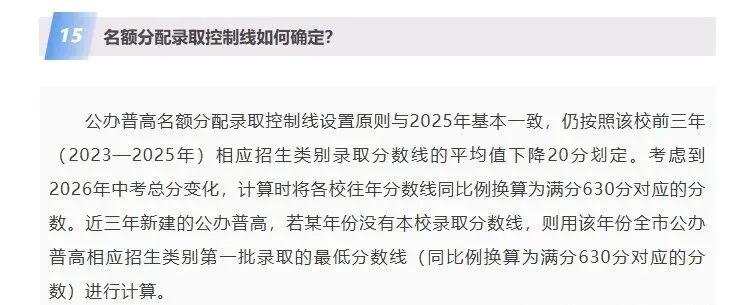 15 名额分配录取控制线如何确定?

公办普高名额分配录取控制线设置原则与2025年基本一致，仍按照该校前三年（2023—2025年）相应招生类别录取分数线的平均值下降20分划定。考虑到2026年中考总分变化，计算时将各校往年分数线同比例换算为满分630分对应的分数。近三年新建的公办普高，若某年份没有本校录取分数线，则用该年份全市公办普高相应招生类别第一批录取的最低分数线（同比例换算为满分630分对应的分数）进行计算。